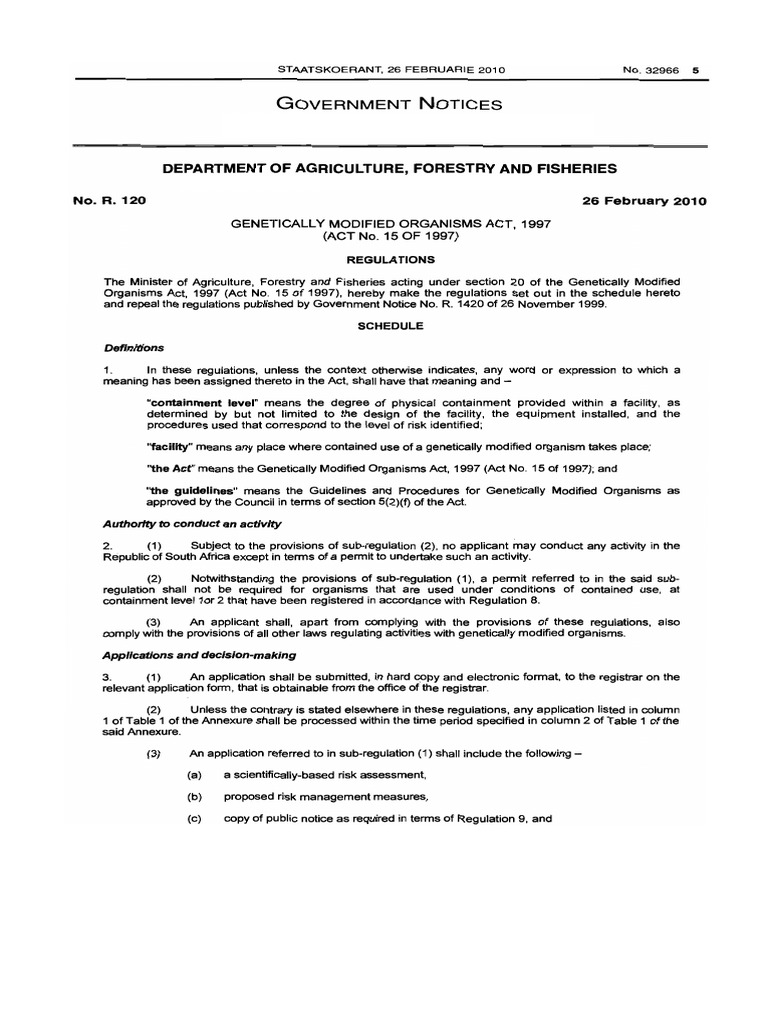 STAATSKOERANT, 26 FEBRUARIE 2010 No. 32966 5

GOVERNMENT NOTICES

DEPARTMENT OF AGRICULTURE, FORESTRY AND FISHERIES

No. R. 120 26 February 2010

GENETICALLY MODIFIED ORGANISMS ACT, 1997
(ACT No. 15 OF 1997)

REGULATIONS

The Minister of Agriculture, Forestry and Fisheries acting under section 20 of the Genetically Modified Organisms Act, 1997 (Act No. 15 of 1997), hereby make the regulations set out in the schedule hereto and repeal the regulations published by Government Notice No. R. 1420 of 26 November 1999.

SCHEDULE

Definitions

1. In these regulations, unless the context otherwise indicates, any word or expression to which a meaning has been assigned thereto in the Act, shall have that meaning and –

"containment level" means the degree of physical containment provided within a facility, as determined by but not limited to the design of the facility, the equipment installed, and the procedures used that correspond to the level of risk identified;

"facility" means any place where contained use of a genetically modified organism takes place;

"the Act" means the Genetically Modified Organisms Act, 1997 (Act No. 15 of 1997); and

"the guidelines" means the Guidelines and Procedures for Genetically Modified Organisms as approved by the Council in terms of section 5(2)(f) of the Act.

Authority to conduct an activity

2. (1) Subject to the provisions of sub-regulation (2), no applicant may conduct any activity in the Republic of South Africa except in terms of a permit to undertake such an activity.

(2) Notwithstanding the provisions of sub-regulation (1), a permit referred to in the said sub-regulation shall not be required for organisms that are used under conditions of contained use, at containment level 1or 2 that have been registered in accordance with Regulation 8.

(3) An applicant shall, apart from complying with the provisions of these regulations, also comply with the provisions of all other laws regulating activities with genetically modified organisms.

Applications and decision-making

3. (1) An application shall be submitted, in hard copy and electronic format, to the registrar on the relevant application form, that is obtainable from the office of the registrar.

(2) Unless the contrary is stated elsewhere in these regulations, any application listed in column 1 of Table 1 of the Annexure shall be processed within the time period specified in column 2 of Table 1 of the said Annexure.

(3) An application referred to in sub-regulation (1) shall include the following –

(a) a scientifically-based risk assessment,

(b) proposed risk management measures,

(c) copy of public notice as required in terms of Regulation 9, and